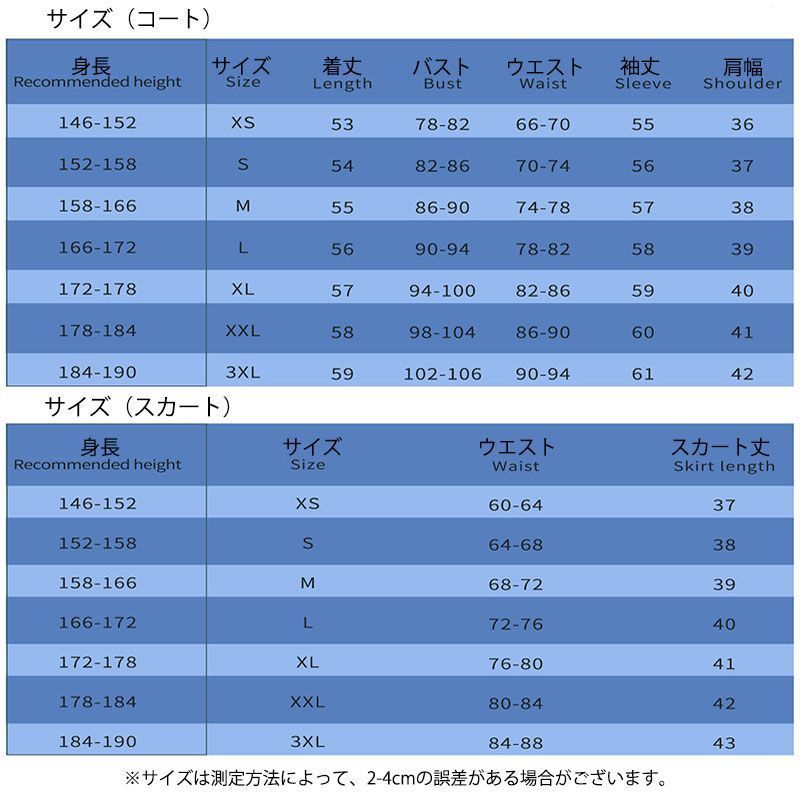 サイズ（コート）

| 身長 Recommended height | サイズ Size | 着丈 Length | バスト Bust | ウエスト Waist | 袖丈 Sleeve | 肩幅 Shoulder |
|---|---|---|---|---|---|---|
| 146-152 | XS | 53 | 78-82 | 66-70 | 55 | 36 |
| 152-158 | S | 54 | 82-86 | 70-74 | 56 | 37 |
| 158-166 | M | 55 | 86-90 | 74-78 | 57 | 38 |
| 166-172 | L | 56 | 90-94 | 78-82 | 58 | 39 |
| 172-178 | XL | 57 | 94-100 | 82-86 | 59 | 40 |
| 178-184 | XXL | 58 | 98-104 | 86-90 | 60 | 41 |
| 184-190 | 3XL | 59 | 102-106 | 90-94 | 61 | 42 |

サイズ（スカート）

| 身長 Recommended height | サイズ Size | ウエスト Waist | スカート丈 Skirt length |
|---|---|---|---|
| 146-152 | XS | 60-64 | 37 |
| 152-158 | S | 64-68 | 38 |
| 158-166 | M | 68-72 | 39 |
| 166-172 | L | 72-76 | 40 |
| 172-178 | XL | 76-80 | 41 |
| 178-184 | XXL | 80-84 | 42 |
| 184-190 | 3XL | 84-88 | 43 |

※サイズは測定方法によって、2-4cmの誤差がある場合がございます。